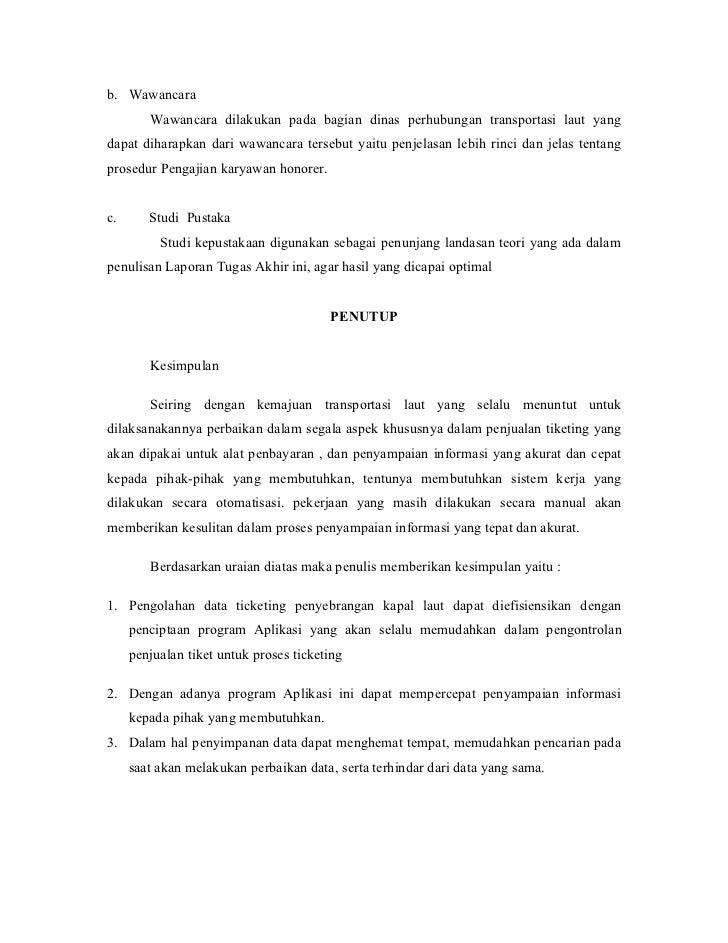 b. Wawancara

Wawancara dilakukan pada bagian dinas perhubungan transportasi laut yang dapat diharapkan dari wawancara tersebut yaitu penjelasan lebih rinci dan jelas tentang prosedur Pengajian karyawan honorer.

c. Studi Pustaka

Studi kepustakaan digunakan sebagai penunjang landasan teori yang ada dalam penulisan Laporan Tugas Akhir ini, agar hasil yang dicapai optimal

PENUTUP

Kesimpulan

Seiring dengan kemajuan transportasi laut yang selalu menuntut untuk dilaksanakannya perbaikan dalam segala aspek khususnya dalam penjualan tiketing yang akan dipakai untuk alat penbayaran , dan penyampaian informasi yang akurat dan cepat kepada pihak-pihak yang membutuhkan, tentunya membutuhkan sistem kerja yang dilakukan secara otomatisasi. pekerjaan yang masih dilakukan secara manual akan memberikan kesulitan dalam proses penyampaian informasi yang tepat dan akurat.

Berdasarkan uraian diatas maka penulis memberikan kesimpulan yaitu :

1. Pengolahan data ticketing penyebrangan kapal laut dapat diefisiensikan dengan penciptaan program Aplikasi yang akan selalu memudahkan dalam pengontrolan penjualan tiket untuk proses ticketing

2. Dengan adanya program Aplikasi ini dapat mempercepat penyampaian informasi kepada pihak yang membutuhkan.

3. Dalam hal penyimpanan data dapat menghemat tempat, memudahkan pencarian pada saat akan melakukan perbaikan data, serta terhindar dari data yang sama.